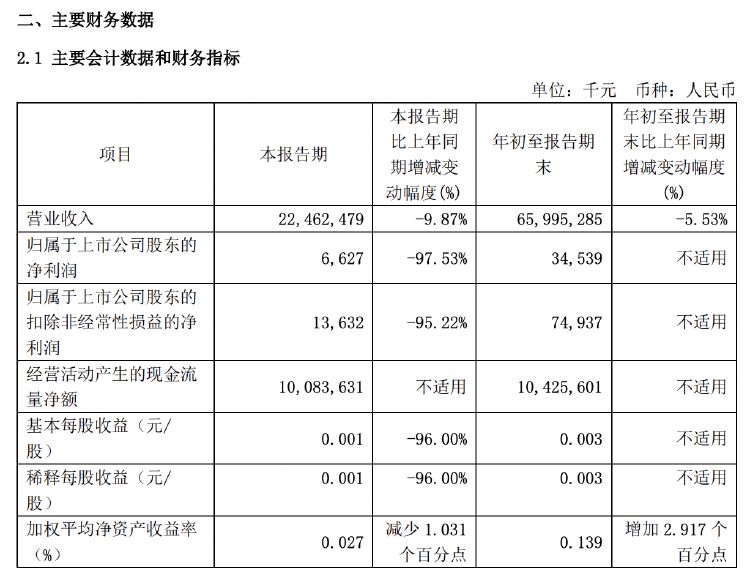 二、主要财务数据

2.1 主要会计数据和财务指标

单位：千元 币种：人民币

| 项目 | 本报告期 | 本报告期比上年同期增减变动幅度(%) | 年初至报告期末 | 年初至报告期末比上年同期增减变动幅度(%) |
|---|---|---|---|---|
| 营业收入 | 22,462,479 | -9.87% | 65,995,285 | -5.53% |
| 归属于上市公司股东的净利润 | 6,627 | -97.53% | 34,539 | 不适用 |
| 归属于上市公司股东的扣除非经常性损益的净利润 | 13,632 | -95.22% | 74,937 | 不适用 |
| 经营活动产生的现金流量净额 | 10,083,631 | 不适用 | 10,425,601 | 不适用 |
| 基本每股收益（元/股） | 0.001 | -96.00% | 0.003 | 不适用 |
| 稀释每股收益（元/股） | 0.001 | -96.00% | 0.003 | 不适用 |
| 加权平均净资产收益率（%） | 0.027 | 减少 1.031 个百分点 | 0.139 | 增加 2.917 个百分点 |